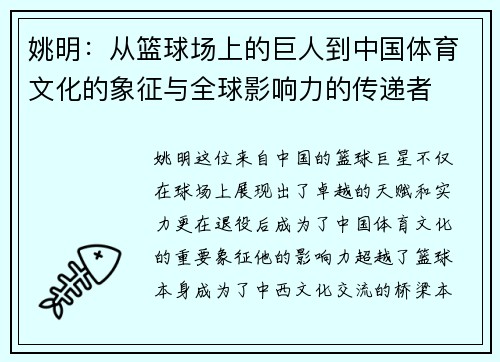 姚明：从篮球场上的巨人到中国体育文化的象征与全球影响力的传递者

姚明这位来自中国的篮球巨星不仅在球场上展现出了卓越的天赋和实力更在退役后成为了中国体育文化的重要象征他的影响力超越了篮球本身成为了中西文化交流的桥梁本